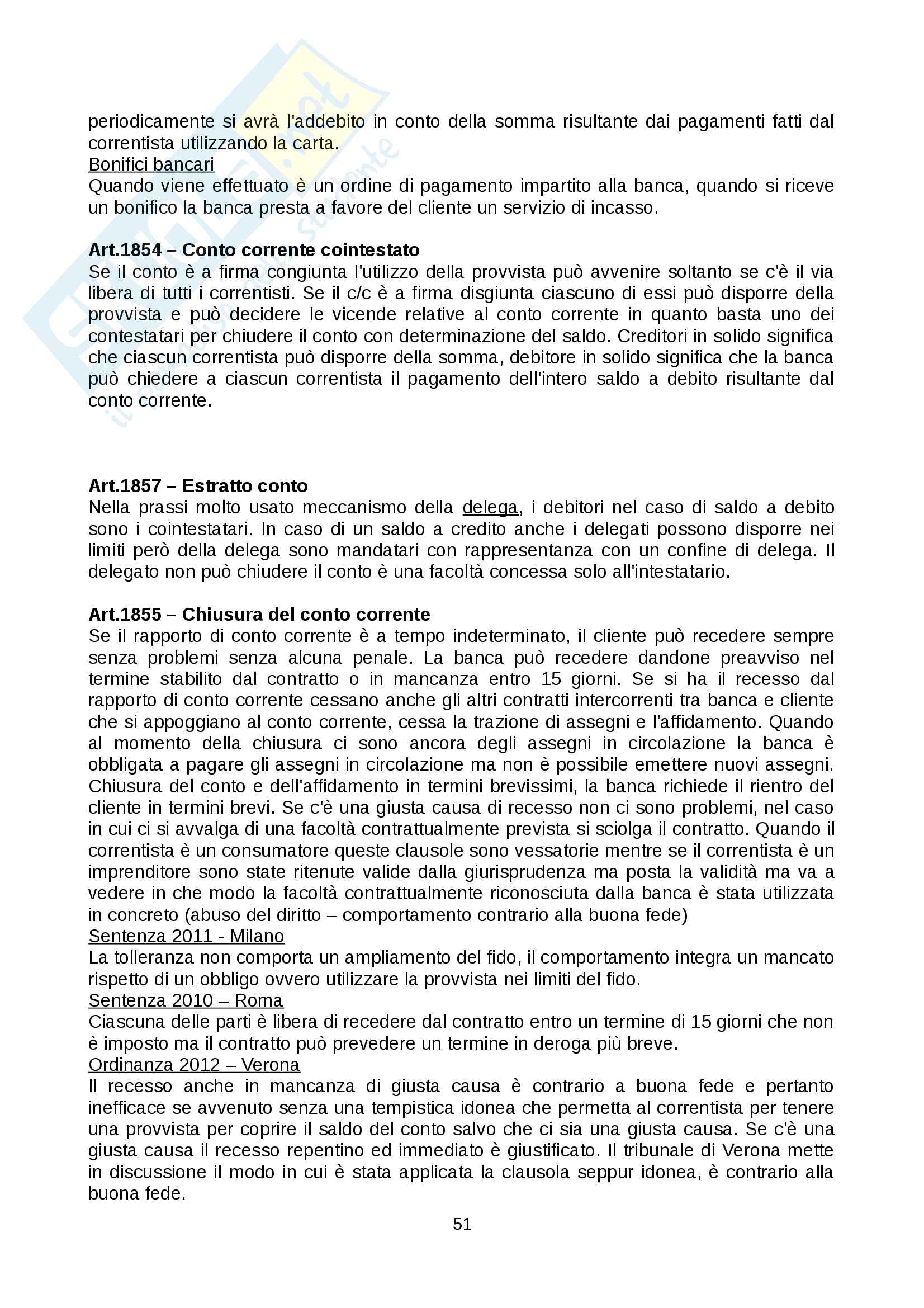 periodicamente si avrà l'addebito in conto della somma risultante dai pagamenti fatti dal correntista utilizzando la carta.
Bonifici bancari
Quando viene effettuato è un ordine di pagamento impartito alla banca, quando si riceve un bonifico la banca presta a favore del cliente un servizio di incasso.

Art.1854 – Conto corrente cointestato
Se il conto è a firma congiunta l'utilizzo della provvista può avvenire soltanto se c'è il via libera di tutti i correntisti. Se il c/c è a firma disgiunta ciascuno di essi può disporre della provvista e può decidere le vicende relative al conto corrente in quanto basta uno dei contestatari per chiudere il conto con determinazione del saldo. Creditori in solido significa che ciascun correntista può disporre della somma, debitore in solido significa che la banca può chiedere a ciascun correntista il pagamento dell'intero saldo a debito risultante dal conto corrente.

Art.1857 – Estratto conto
Nella prassi molto usato meccanismo della delega, i debitori nel caso di saldo a debito sono i cointestatari. In caso di un saldo a credito anche i delegati possono disporre nei limiti però della delega sono mandatari con rappresentanza con un confine di delega. Il delegato non può chiudere il conto è una facoltà concessa solo all'intestatario.

Art.1855 – Chiusura del conto corrente
Se il rapporto di conto corrente è a tempo indeterminato, il cliente può recedere sempre senza problemi senza alcuna penale. La banca può recedere dandone preavviso nel termine stabilito dal contratto o in mancanza entro 15 giorni. Se si ha il recesso dal rapporto di conto corrente cessano anche gli altri contratti intercorrenti tra banca e cliente che si appoggiano al conto corrente, cessa la trazione di assegni e l'affidamento. Quando al momento della chiusura ci sono ancora degli assegni in circolazione la banca è obbligata a pagare gli assegni in circolazione ma non è possibile emettere nuovi assegni. Chiusura del conto e dell'affidamento in termini brevissimi, la banca richiede il rientro del cliente in termini brevi. Se c'è una giusta causa di recesso non ci sono problemi, nel caso in cui ci si avvalga di una facoltà contrattualmente prevista si sciolga il contratto. Quando il correntista è un consumatore queste clausole sono vessatorie mentre se il correntista è un imprenditore sono state ritenute valide dalla giurisprudenza ma posta la validità ma va a vedere in che modo la facoltà contrattualmente riconosciuta dalla banca è stata utilizzata in concreto (abuso del diritto – comportamento contrario alla buona fede)
Sentenza 2011 - Milano
La tolleranza non comporta un ampliamento del fido, il comportamento integra un mancato rispetto di un obbligo ovvero utilizzare la provvista nei limiti del fido.
Sentenza 2010 – Roma
Ciascuna delle parti è libera di recedere dal contratto entro un termine di 15 giorni che non è imposto ma il contratto può prevedere un termine in deroga più breve.
Ordinanza 2012 – Verona
Il recesso anche in mancanza di giusta causa è contrario a buona fede e pertanto inefficace se avvenuto senza una tempistica idonea che permetta al correntista per tenere una provvista per coprire il saldo del conto salvo che ci sia una giusta causa. Se c'è una giusta causa il recesso repentino ed immediato è giustificato. Il tribunale di Verona mette in discussione il modo in cui è stata applicata la clausola seppur idonea, è contrario alla buona fede.

51